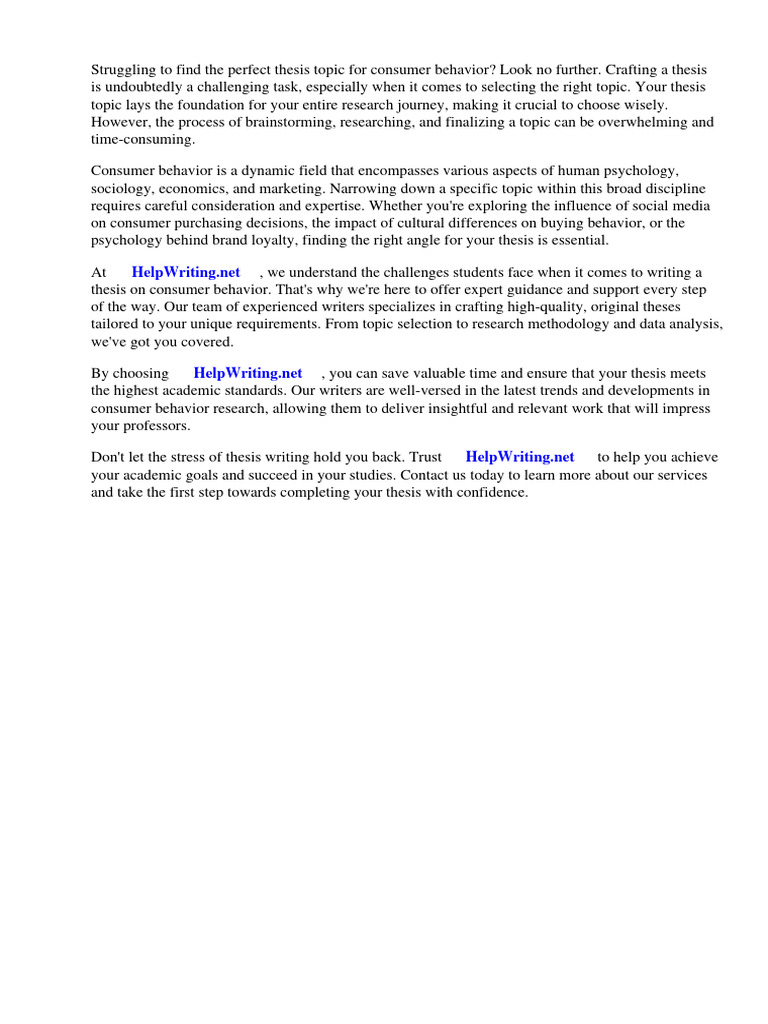 Struggling to find the perfect thesis topic for consumer behavior? Look no further. Crafting a thesis is undoubtedly a challenging task, especially when it comes to selecting the right topic. Your thesis topic lays the foundation for your entire research journey, making it crucial to choose wisely. However, the process of brainstorming, researching, and finalizing a topic can be overwhelming and time-consuming.

Consumer behavior is a dynamic field that encompasses various aspects of human psychology, sociology, economics, and marketing. Narrowing down a specific topic within this broad discipline requires careful consideration and expertise. Whether you're exploring the influence of social media on consumer purchasing decisions, the impact of cultural differences on buying behavior, or the psychology behind brand loyalty, finding the right angle for your thesis is essential.

At HelpWriting.net , we understand the challenges students face when it comes to writing a thesis on consumer behavior. That's why we're here to offer expert guidance and support every step of the way. Our team of experienced writers specializes in crafting high-quality, original theses tailored to your unique requirements. From topic selection to research methodology and data analysis, we've got you covered.

By choosing HelpWriting.net , you can save valuable time and ensure that your thesis meets the highest academic standards. Our writers are well-versed in the latest trends and developments in consumer behavior research, allowing them to deliver insightful and relevant work that will impress your professors.

Don't let the stress of thesis writing hold you back. Trust HelpWriting.net to help you achieve your academic goals and succeed in your studies. Contact us today to learn more about our services and take the first step towards completing your thesis with confidence.